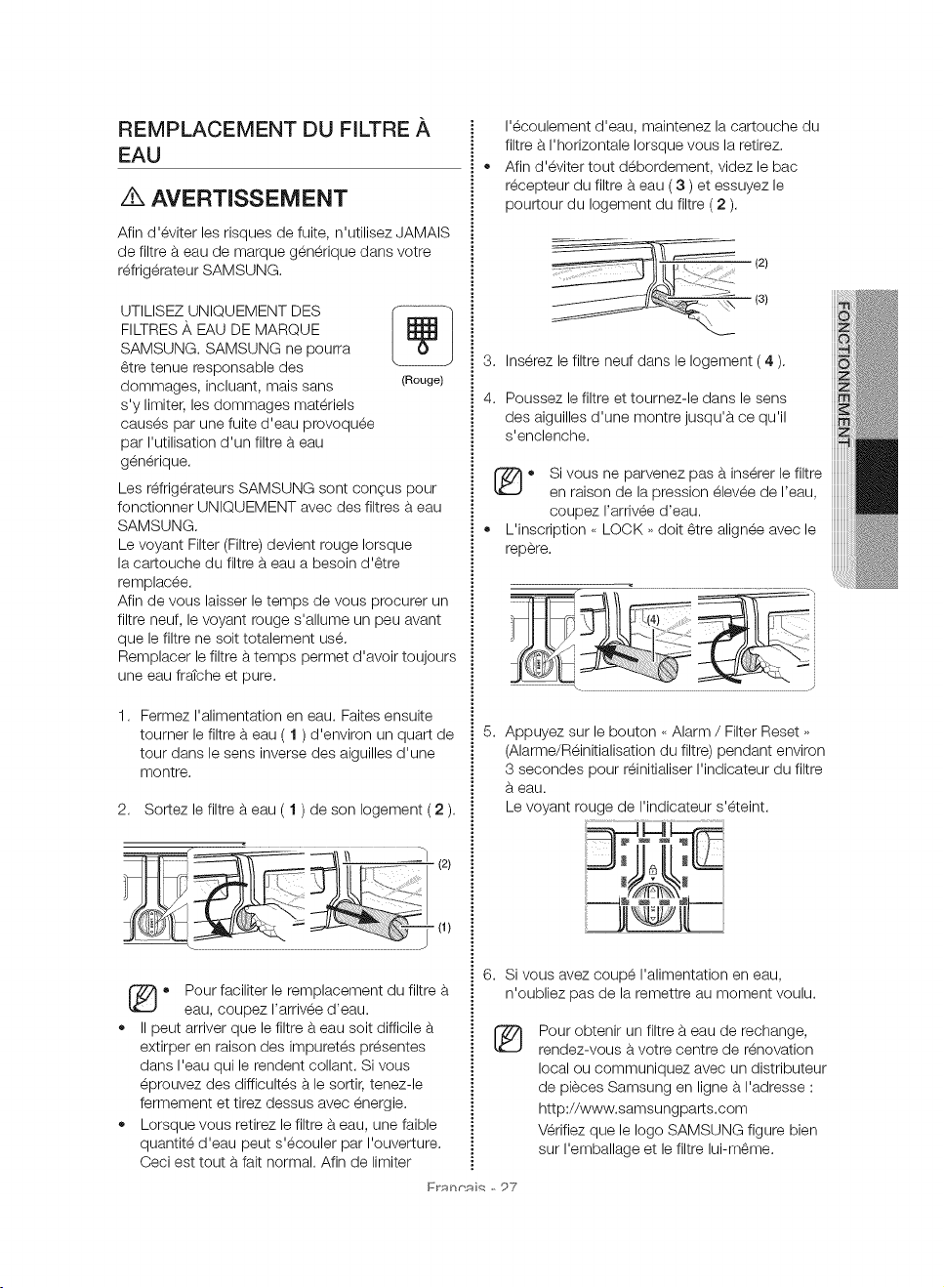 REMPLACEMENT DU FILTRE À EAU

AVERTISSEMENT

Afin d'éviter les risques de fuite, n'utilisez JAMAIS de filtre à eau de marque générique dans votre réfrigérateur SAMSUNG.

UTILISEZ UNIQUEMENT DES FILTRES À EAU DE MARQUE SAMSUNG. SAMSUNG ne pourra être tenue responsable des dommages, incluant, mais sans s'y limiter, les dommages matériels causés par une fuite d'eau provoquée par l'utilisation d'un filtre à eau générique.

(Rouge)

Les réfrigérateurs SAMSUNG sont conçus pour fonctionner UNIQUEMENT avec des filtres à eau SAMSUNG.
Le voyant Filter (Filtre) devient rouge lorsque la cartouche du filtre à eau a besoin d'être remplacée.
Afin de vous laisser le temps de vous procurer un filtre neuf, le voyant rouge s'allume un peu avant que le filtre ne soit totalement usé.
Remplacer le filtre à temps permet d'avoir toujours une eau fraîche et pure.

1. Fermez l'alimentation en eau. Faites ensuite tourner le filtre à eau ( 1 ) d'environ un quart de tour dans le sens inverse des aiguilles d'une montre.

2. Sortez le filtre à eau ( 1 ) de son logement ( 2 ).

(2)
(1)

• Pour faciliter le remplacement du filtre à eau, coupez l'arrivée d'eau.
• Il peut arriver que le filtre à eau soit difficile à extirper en raison des impuretés présentes dans l'eau qui le rendent collant. Si vous éprouvez des difficultés à le sortir, tenez-le fermement et tirez dessus avec énergie.
• Lorsque vous retirez le filtre à eau, une faible quantité d'eau peut s'écouler par l'ouverture. Ceci est tout à fait normal. Afin de limiter l'écoulement d'eau, maintenez la cartouche du filtre à l'horizontale lorsque vous la retirez.
• Afin d'éviter tout débordement, videz le bac récepteur du filtre à eau ( 3 ) et essuyez le pourtour du logement du filtre ( 2 ).

(2)
(3)

3. Insérez le filtre neuf dans le logement ( 4 ).

4. Poussez le filtre et tournez-le dans le sens des aiguilles d'une montre jusqu'à ce qu'il s'enclenche.

• Si vous ne parvenez pas à insérer le filtre en raison de la pression élevée de l'eau, coupez l'arrivée d'eau.
• L'inscription « LOCK » doit être alignée avec le repère.

(4)

5. Appuyez sur le bouton « Alarm / Filter Reset » (Alarme/Réinitialisation du filtre) pendant environ 3 secondes pour réinitialiser l'indicateur du filtre à eau.
Le voyant rouge de l'indicateur s'éteint.

6. Si vous avez coupé l'alimentation en eau, n'oubliez pas de la remettre au moment voulu.

Pour obtenir un filtre à eau de rechange, rendez-vous à votre centre de rénovation local ou communiquez avec un distributeur de pièces Samsung en ligne à l'adresse : http://www.samsungparts.com
Vérifiez que le logo SAMSUNG figure bien sur l'emballage et le filtre lui-même.

FONCTIONNEMENT

Français - 27